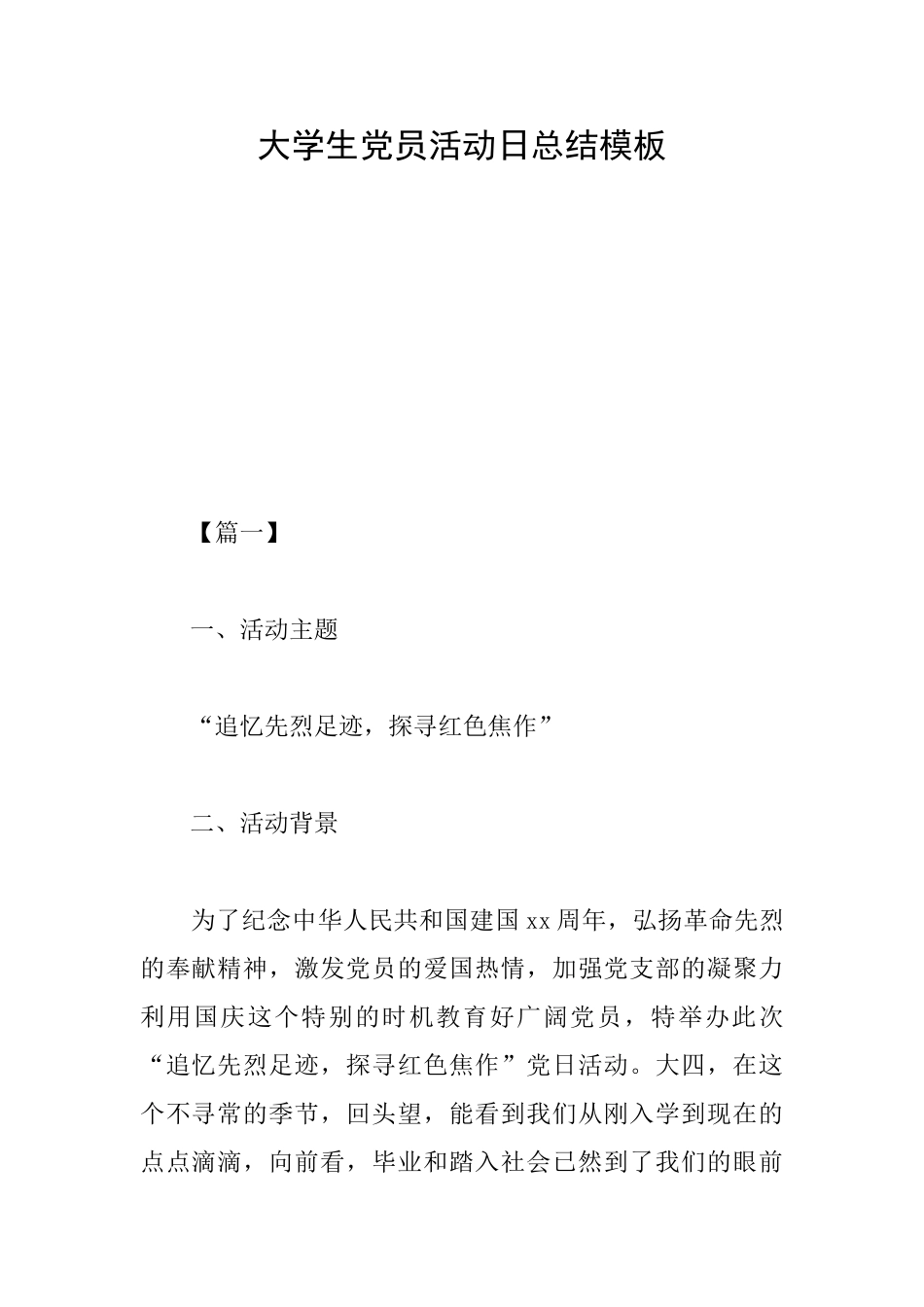 大学生党员活动日总结模板

【篇一】

一、活动主题

“追忆先烈足迹，探寻红色焦作”

二、活动背景

为了纪念中华人民共和国建国xx周年，弘扬革命先烈的奉献精神，激发党员的爱国热情，加强党支部的凝聚力利用国庆这个特别的时机教育好广阔党员，特举办此次“追忆先烈足迹，探寻红色焦作”党日活动。大四，在这个不寻常的季节，回头望，能看到我们从刚入学到现在的点点滴滴，向前看，毕业和踏入社会已然到了我们的眼前